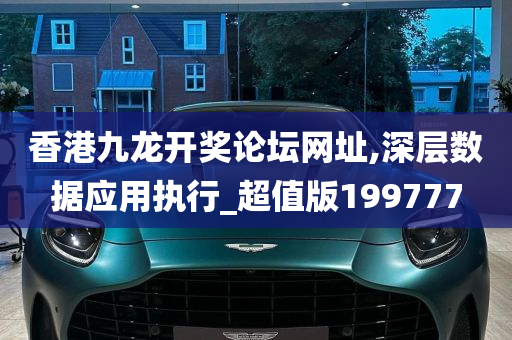 香港九龙开奖论坛网址,深层数据应用执行_超值版199777